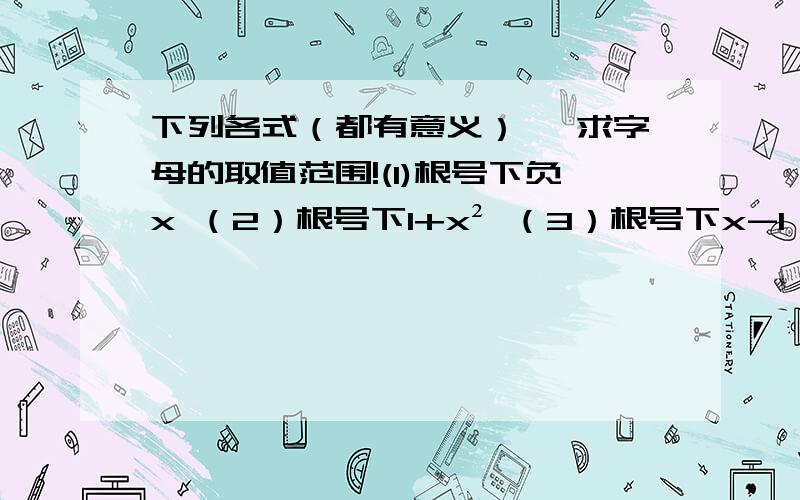 下列各式（都有意义），求字母的取值范围!(1)根号下负x （2）根号下$1+x^2$ （3）根号下x-1

STATIONERY